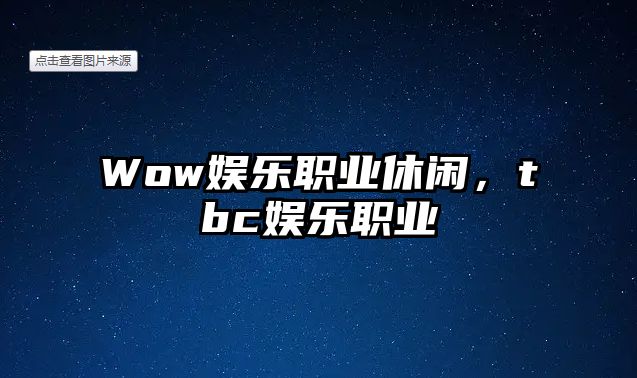 点击查看图片来源

Wow娱乐职业休闲，tbc娱乐职业